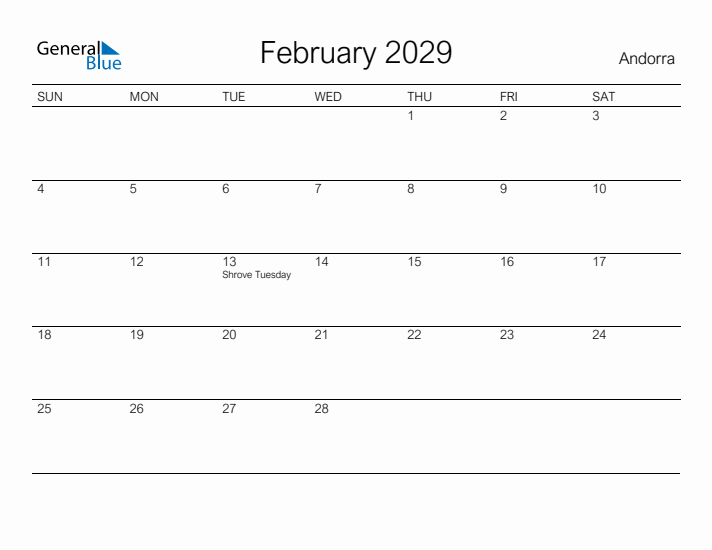 General Blue

February 2029

Andorra

| SUN | MON | TUE | WED | THU | FRI | SAT |
|---|---|---|---|---|---|---|
| | | | | 1 | 2 | 3 |
| 4 | 5 | 6 | 7 | 8 | 9 | 10 |
| 11 | 12 | 13 Shrove Tuesday | 14 | 15 | 16 | 17 |
| 18 | 19 | 20 | 21 | 22 | 23 | 24 |
| 25 | 26 | 27 | 28 | | | |